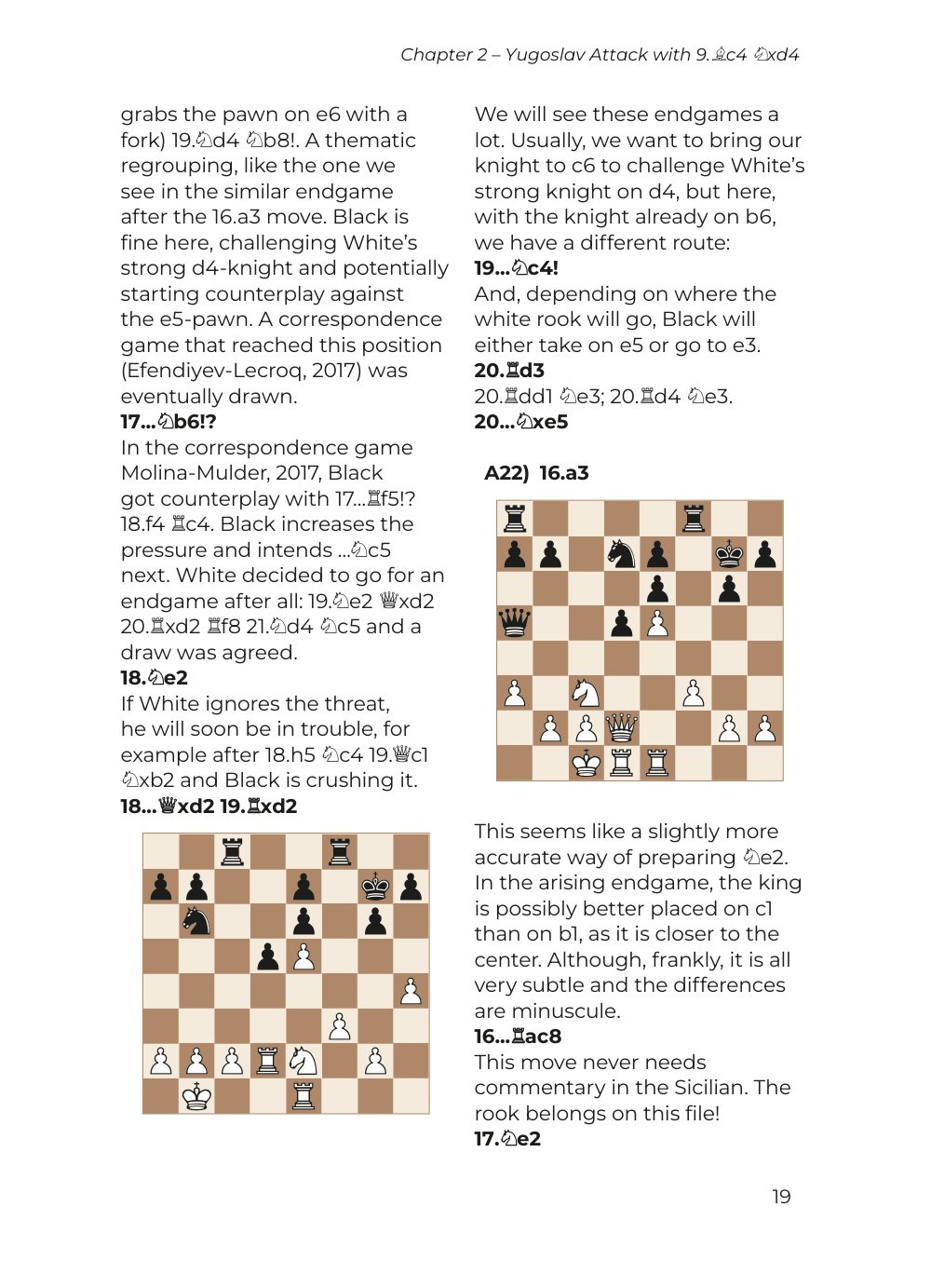 Chapter 2 – Yugoslav Attack with 9.♗c4 ♘xd4

grabs the pawn on e6 with a fork) 19.♘d4 ♘b8!. A thematic regrouping, like the one we see in the similar endgame after the 16.a3 move. Black is fine here, challenging White's strong d4-knight and potentially starting counterplay against the e5-pawn. A correspondence game that reached this position (Efendiyev-Lecroq, 2017) was eventually drawn.

**17...♘b6!?**

In the correspondence game Molina-Mulder, 2017, Black got counterplay with 17...♖f5!? 18.f4 ♖c4. Black increases the pressure and intends ...♘c5 next. White decided to go for an endgame after all: 19.♘e2 ♕xd2 20.♖xd2 ♖f8 21.♘d4 ♘c5 and a draw was agreed.

**18.♘e2**

If White ignores the threat, he will soon be in trouble, for example after 18.h5 ♘c4 19.♕c1 ♘xb2 and Black is crushing it.

**18...♕xd2 19.♖xd2**

We will see these endgames a lot. Usually, we want to bring our knight to c6 to challenge White's strong knight on d4, but here, with the knight already on b6, we have a different route:

**19...♘c4!**

And, depending on where the white rook will go, Black will either take on e5 or go to e3.

**20.♖d3**

20.♖dd1 ♘e3; 20.♖d4 ♘e3.

**20...♘xe5**

**A22) 16.a3**

This seems like a slightly more accurate way of preparing ♘e2. In the arising endgame, the king is possibly better placed on c1 than on b1, as it is closer to the center. Although, frankly, it is all very subtle and the differences are minuscule.

**16...♖ac8**

This move never needs commentary in the Sicilian. The rook belongs on this file!

**17.♘e2**

19